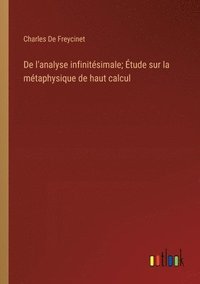 Charles De Freycinet

De l'analyse infinitésimale; Étude sur la métaphysique de haut calcul

outlook